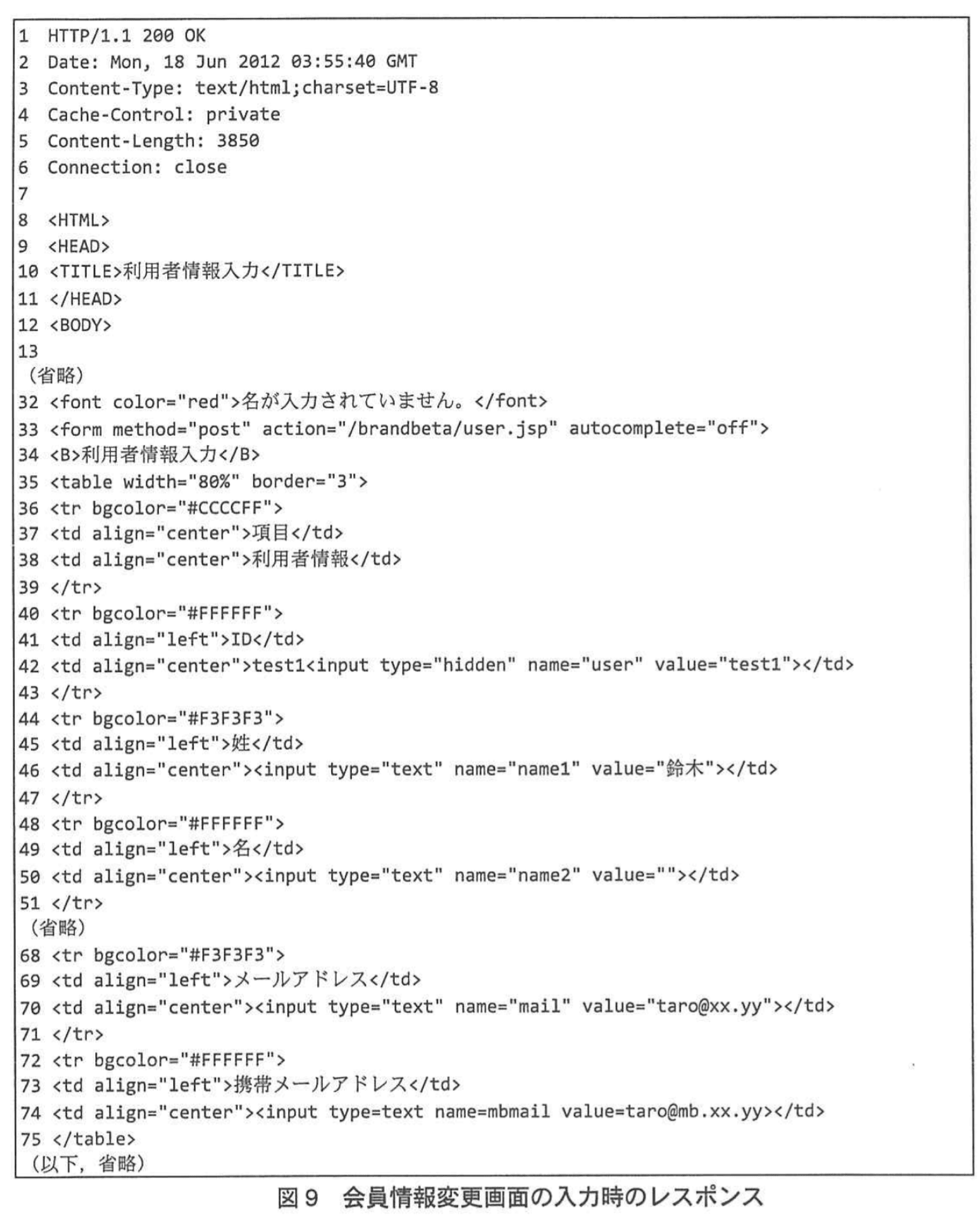 1 HTTP/1.1 200 OK
2 Date: Mon, 18 Jun 2012 03:55:40 GMT
3 Content-Type: text/html;charset=UTF-8
4 Cache-Control: private
5 Content-Length: 3850
6 Connection: close
7
8 <HTML>
9 <HEAD>
10 <TITLE>利用者情報入力</TITLE>
11 </HEAD>
12 <BODY>
13
(省略)
32 <font color="red">名が入力されていません。</font>
33 <form method="post" action="/brandbeta/user.jsp" autocomplete="off">
34 <B>利用者情報入力</B>
35 <table width="80%" border="3">
36 <tr bgcolor="#CCCCFF">
37 <td align="center">項目</td>
38 <td align="center">利用者情報</td>
39 </tr>
40 <tr bgcolor="#FFFFFF">
41 <td align="left">ID</td>
42 <td align="center">test1<input type="hidden" name="user" value="test1"></td>
43 </tr>
44 <tr bgcolor="#F3F3F3">
45 <td align="left">姓</td>
46 <td align="center"><input type="text" name="name1" value="鈴木"></td>
47 </tr>
48 <tr bgcolor="#FFFFFF">
49 <td align="left">名</td>
50 <td align="center"><input type="text" name="name2" value=""></td>
51 </tr>
(省略)
68 <tr bgcolor="#F3F3F3">
69 <td align="left">メールアドレス</td>
70 <td align="center"><input type="text" name="mail" value="taro@xx.yy"></td>
71 </tr>
72 <tr bgcolor="#FFFFFF">
73 <td align="left">携帯メールアドレス</td>
74 <td align="center"><input type=text name=mbmail value=taro@mb.xx.yy></td>
75 </table>
(以下，省略)

図9 会員情報変更画面の入力時のレスポンス